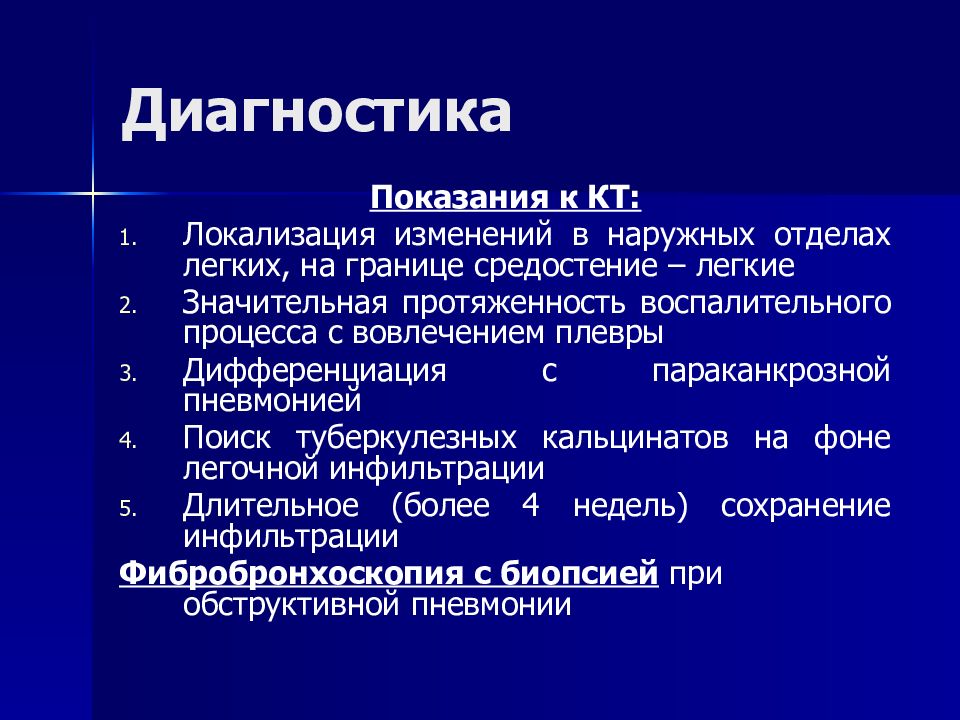 Диагностика

Показания к КТ:

1. Локализация изменений в наружных отделах легких, на границе средостение – легкие
2. Значительная протяженность воспалительного процесса с вовлечением плевры
3. Дифференциация с параканкрозной пневмонией
4. Поиск туберкулезных кальцинатов на фоне легочной инфильтрации
5. Длительное (более 4 недель) сохранение инфильтрации

Фибробронхоскопия с биопсией при обструктивной пневмонии